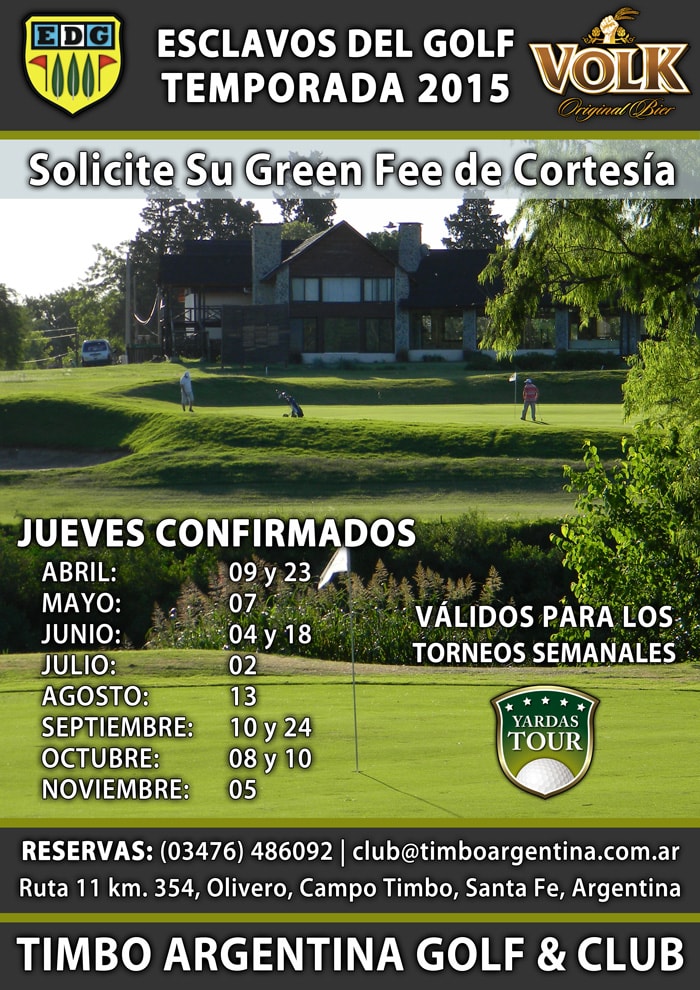 EDG

ESCLAVOS DEL GOLF
TEMPORADA 2015

VOLK
Original Bier

Solicite Su Green Fee de Cortesía

JUEVES CONFIRMADOS

| | |
|---|---|
| ABRIL: | 09 y 23 |
| MAYO: | 07 |
| JUNIO: | 04 y 18 |
| JULIO: | 02 |
| AGOSTO: | 13 |
| SEPTIEMBRE: | 10 y 24 |
| OCTUBRE: | 08 y 10 |
| NOVIEMBRE: | 05 |

VÁLIDOS PARA LOS TORNEOS SEMANALES

YARDAS TOUR

RESERVAS: (03476) 486092 | club@timboargentina.com.ar
Ruta 11 km. 354, Olivero, Campo Timbo, Santa Fe, Argentina

TIMBO ARGENTINA GOLF & CLUB